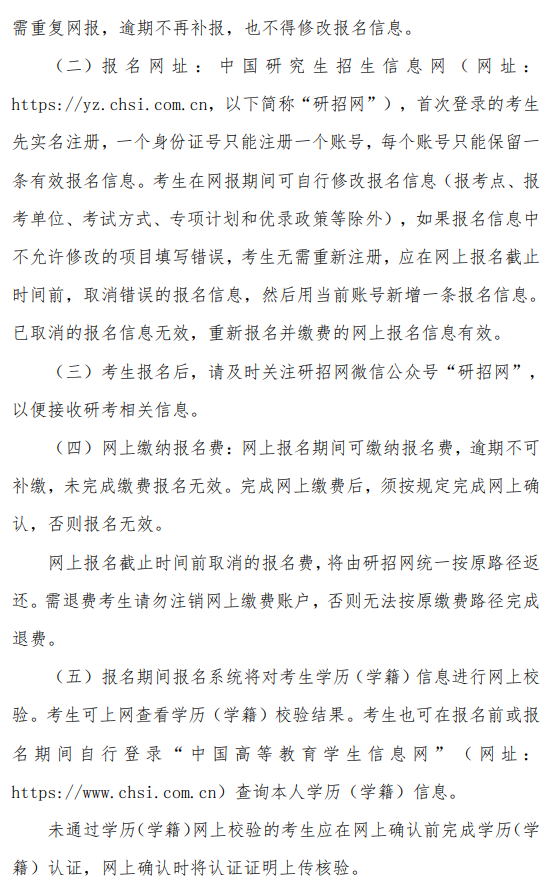 需重复网报，逾期不再补报，也不得修改报名信息。

（二）报名网址：中国研究生招生信息网（网址：https://yz.chsi.com.cn，以下简称“研招网”），首次登录的考生先实名注册，一个身份证号只能注册一个账号，每个账号只能保留一条有效报名信息。考生在网报期间可自行修改报名信息（报考点、报考单位、考试方式、专项计划和优录政策等除外），如果报名信息中不允许修改的项目填写错误，考生无需重新注册，应在网上报名截止时间前，取消错误的报名信息，然后用当前账号新增一条报名信息。已取消的报名信息无效，重新报名并缴费的网上报名信息有效。

（三）考生报名后，请及时关注研招网微信公众号“研招网”，以便接收研考相关信息。

（四）网上缴纳报名费：网上报名期间可缴纳报名费，逾期不可补缴，未完成缴费报名无效。完成网上缴费后，须按规定完成网上确认，否则报名无效。

网上报名截止时间前取消的报名费，将由研招网统一按原路径返还。需退费考生请勿注销网上缴费账户，否则无法按原缴费路径完成退费。

（五）报名期间报名系统将对考生学历（学籍）信息进行网上校验。考生可上网查看学历（学籍）校验结果。考生也可在报名前或报名期间自行登录“中国高等教育学生信息网”（网址：https://www.chsi.com.cn）查询本人学历（学籍）信息。

未通过学历（学籍）网上校验的考生应在网上确认前完成学历（学籍）认证，网上确认时将认证证明上传核验。